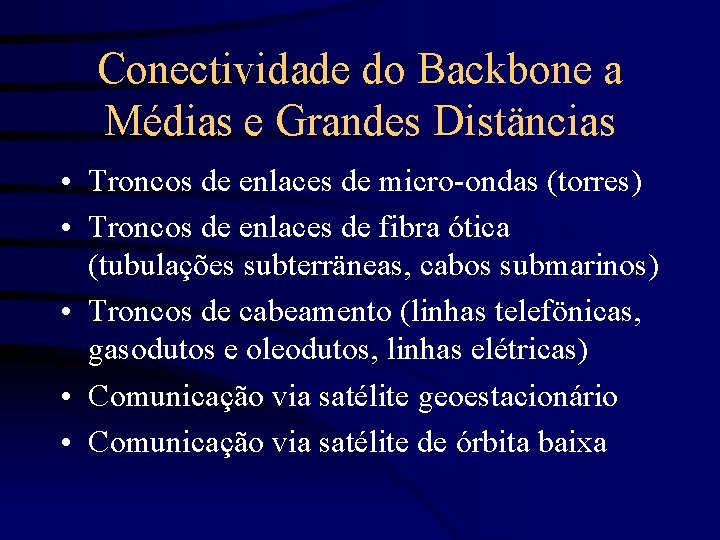 Conectividade do Backbone a Médias e Grandes Distäncias

• Troncos de enlaces de micro-ondas (torres)
• Troncos de enlaces de fibra ótica (tubulações subterräneas, cabos submarinos)
• Troncos de cabeamento (linhas telefönicas, gasodutos e oleodutos, linhas elétricas)
• Comunicação via satélite geoestacionário
• Comunicação via satélite de órbita baixa